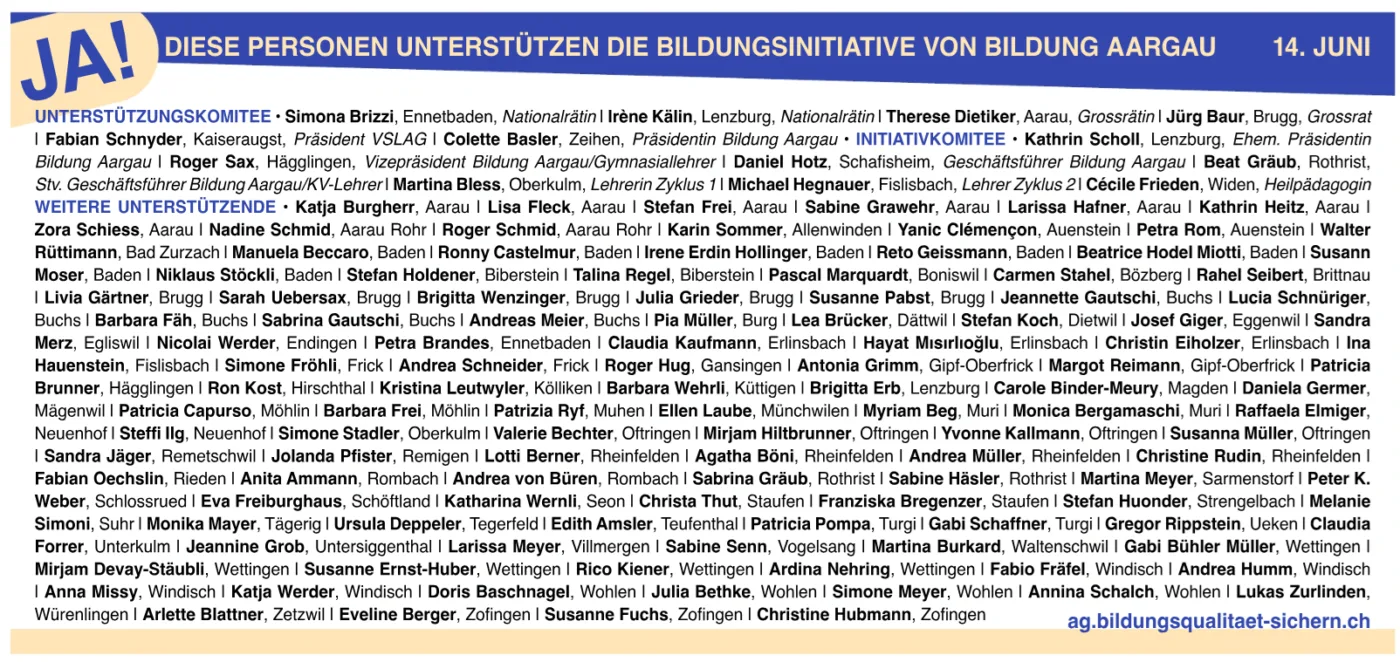 JA! DIESE PERSONEN UNTERSTÜTZEN DIE BILDUNGSINITIATIVE VON BILDUNG AARGAU 14. JUNI

UNTERSTÜTZUNGSKOMITEE • Simona Brizzi, Ennetbaden, Nationalrätin | Irène Kälin, Lenzburg, Nationalrätin | Therese Dietiker, Aarau, Grossrätin | Jürg Baur, Brugg, Grossrat | Fabian Schnyder, Kaiseraugst, Präsident VSLAG | Colette Basler, Zeihen, Präsidentin Bildung Aargau • INITIATIVKOMITEE • Kathrin Scholl, Lenzburg, Ehem. Präsidentin Bildung Aargau | Roger Sax, Hägglingen, Vizepräsident Bildung Aargau/Gymnasiallehrer | Daniel Hotz, Schafisheim, Geschäftsführer Bildung Aargau | Beat Gräub, Rothrist, Stv. Geschäftsführer Bildung Aargau/KV-Lehrer | Martina Bless, Oberkulm, Lehrerin Zyklus 1 | Michael Hegnauer, Fislisbach, Lehrer Zyklus 2 | Cécile Frieden, Widen, Heilpädagogin WEITERE UNTERSTÜTZENDE • Katja Burgherr, Aarau | Lisa Fleck, Aarau | Stefan Frei, Aarau | Sabine Grawehr, Aarau | Larissa Hafner, Aarau | Kathrin Heitz, Aarau | Zora Schiess, Aarau | Nadine Schmid, Aarau Rohr | Roger Schmid, Aarau Rohr | Karin Sommer, Allenwinden | Yanic Clémençon, Auenstein | Petra Rom, Auenstein | Walter Rüttimann, Bad Zurzach | Manuela Beccaro, Baden | Ronny Castelmur, Baden | Irene Erdin Hollinger, Baden | Reto Geissmann, Baden | Beatrice Hodel Miotti, Baden | Susann Moser, Baden | Niklaus Stöckli, Baden | Stefan Holdener, Biberstein | Talina Regel, Biberstein | Pascal Marquardt, Boniswil | Carmen Stahel, Bözberg | Rahel Seibert, Brittnau | Livia Gärtner, Brugg | Sarah Uebersax, Brugg | Brigitta Wenzinger, Brugg | Julia Grieder, Brugg | Susanne Pabst, Brugg | Jeannette Gautschi, Buchs | Lucia Schnüriger, Buchs | Barbara Fäh, Buchs | Sabrina Gautschi, Buchs | Andreas Meier, Buchs | Pia Müller, Burg | Lea Brücker, Dättwil | Stefan Koch, Dietwil | Josef Giger, Eggenwil | Sandra Merz, Egliswil | Nicolai Werder, Endingen | Petra Brandes, Ennetbaden | Claudia Kaufmann, Erlinsbach | Hayat Mısırlıoğlu, Erlinsbach | Christin Eiholzer, Erlinsbach | Ina Hauenstein, Fislisbach | Simone Fröhli, Frick | Andrea Schneider, Frick | Roger Hug, Gansingen | Antonia Grimm, Gipf-Oberfrick | Margot Reimann, Gipf-Oberfrick | Patricia Brunner, Hägglingen | Ron Kost, Hirschthal | Kristina Leutwyler, Kölliken | Barbara Wehrli, Küttigen | Brigitta Erb, Lenzburg | Carole Binder-Meury, Magden | Daniela Germer, Mägenwil | Patricia Capurso, Möhlin | Barbara Frei, Möhlin | Patrizia Ryf, Muhen | Ellen Laube, Münchwilen | Myriam Beg, Muri | Monica Bergamaschi, Muri | Raffaela Elmiger, Neuenhof | Steffi Ilg, Neuenhof | Simone Stadler, Oberkulm | Valerie Bechter, Oftringen | Mirjam Hiltbrunner, Oftringen | Yvonne Kallmann, Oftringen | Susanna Müller, Oftringen | Sandra Jäger, Remetschwil | Jolanda Pfister, Remigen | Lotti Berner, Rheinfelden | Agatha Böni, Rheinfelden | Andrea Müller, Rheinfelden | Christine Rudin, Rheinfelden | Fabian Oechslin, Rieden | Anita Ammann, Rombach | Andrea von Büren, Rombach | Sabrina Gräub, Rothrist | Sabine Häsler, Rothrist | Martina Meyer, Sarmenstorf | Peter K. Weber, Schlossrued | Eva Freiburghaus, Schöftland | Katharina Wernli, Seon | Christa Thut, Staufen | Franziska Bregenzer, Staufen | Stefan Huonder, Strengelbach | Melanie Simoni, Suhr | Monika Mayer, Tägerig | Ursula Deppeler, Tegerfeld | Edith Amsler, Teufenthal | Patricia Pompa, Turgi | Gabi Schaffner, Turgi | Gregor Rippstein, Ueken | Claudia Forrer, Unterkulm | Jeannine Grob, Untersiggenthal | Larissa Meyer, Villmergen | Sabine Senn, Vogelsang | Martina Burkard, Waltenschwil | Gabi Bühler Müller, Wettingen | Mirjam Devay-Stäubli, Wettingen | Susanne Ernst-Huber, Wettingen | Rico Kiener, Wettingen | Ardina Nehring, Wettingen | Fabio Fräfel, Windisch | Andrea Humm, Windisch | Anna Missy, Windisch | Katja Werder, Windisch | Doris Baschnagel, Wohlen | Julia Bethke, Wohlen | Simone Meyer, Wohlen | Annina Schalch, Wohlen | Lukas Zurlinden, Würenlingen | Arlette Blattner, Zetzwil | Eveline Berger, Zofingen | Susanne Fuchs, Zofingen | Christine Hubmann, Zofingen

ag.bildungsqualitaet-sichern.ch